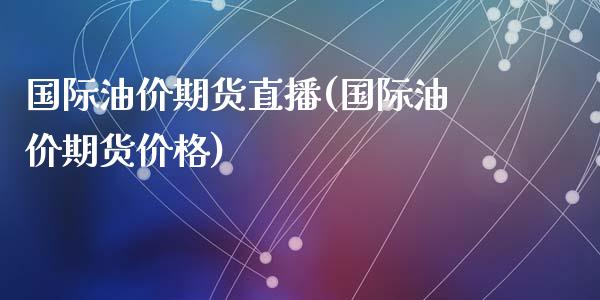 国际油价期货直播(国际油价期货价格)